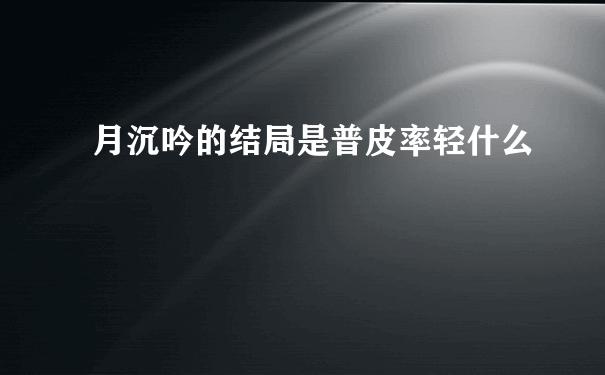 月沉吟的结局是普皮率轻什么